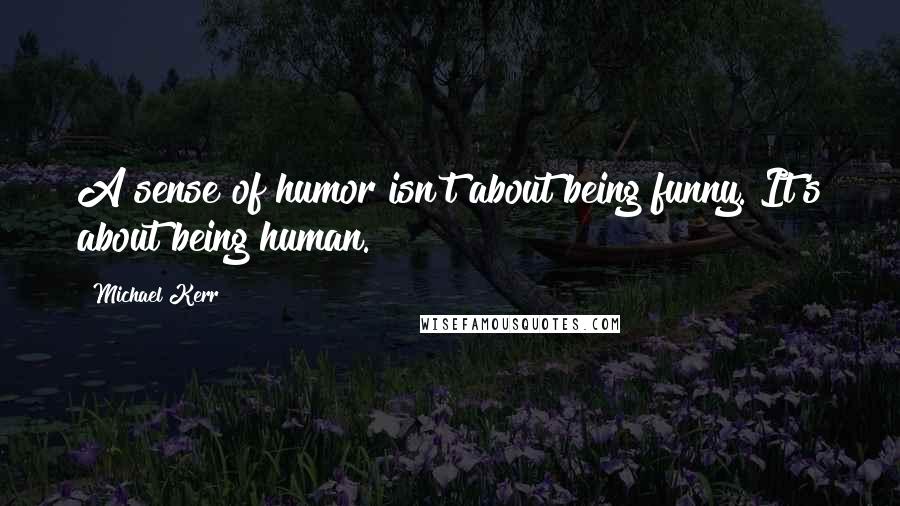 A sense of humor isn't about being funny. It's about being human.

Michael Kerr

WISEFAMOUSQUOTES.COM